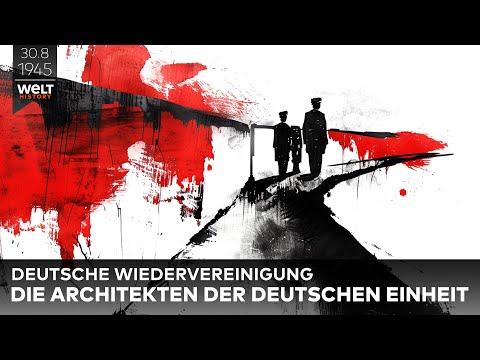 30.8
1945
WELT
HISTORY

DEUTSCHE WIEDERVEREINIGUNG
DIE ARCHITEKTEN DER DEUTSCHEN EINHEIT